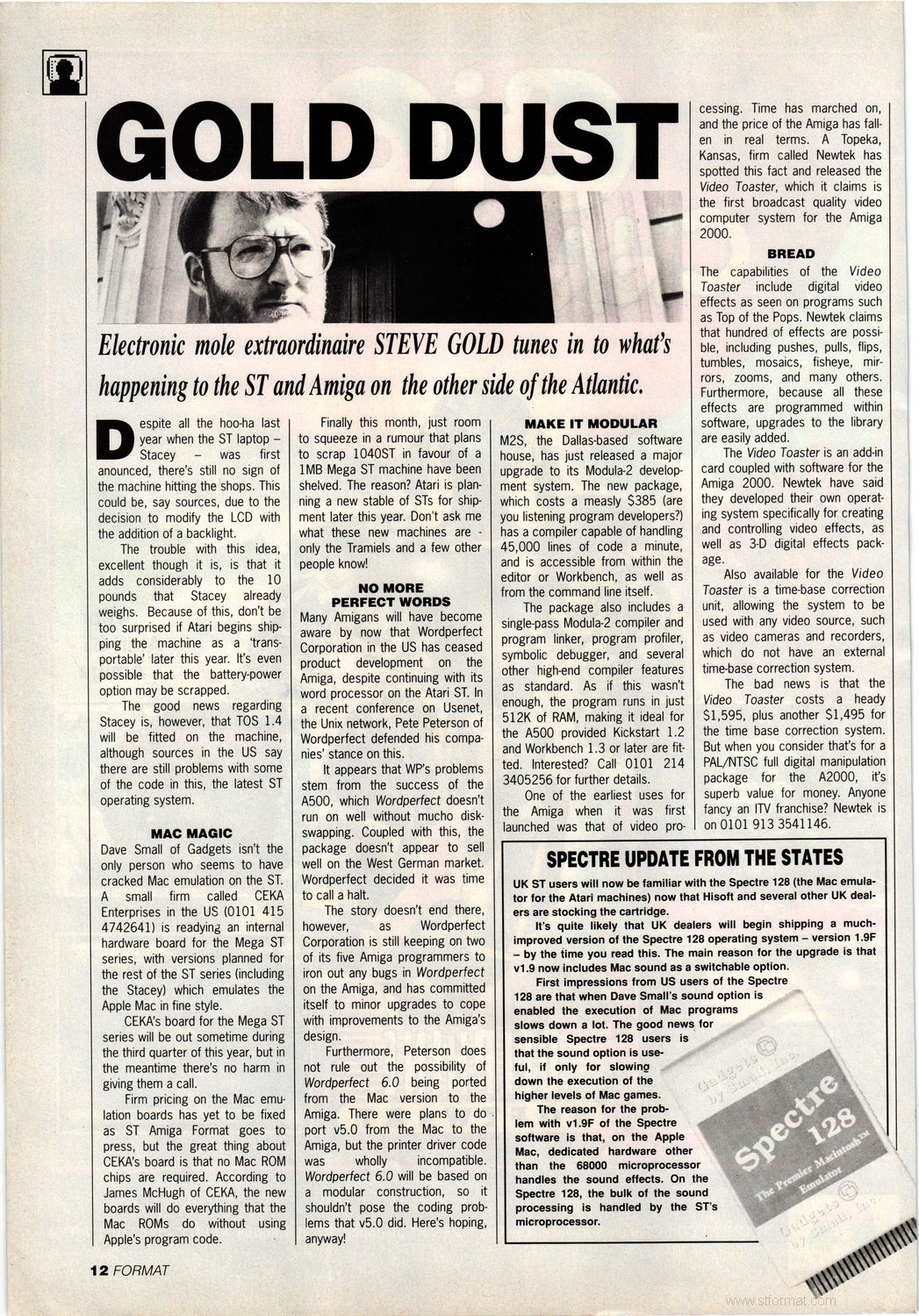 GOLD DUST

Electronic mole extraordinaire STEVE GOLD tunes in to what's happening to the ST and Amiga on the other side of the Atlantic.

Despite all the hoo-ha last year when the ST laptop – Stacey – was first anounced, there's still no sign of the machine hitting the shops. This could be, say sources, due to the decision to modify the LCD with the addition of a backlight.

The trouble with this idea, excellent though it is, is that it adds considerably to the 10 pounds that Stacey already weighs. Because of this, don't be too surprised if Atari begins shipping the machine as a 'transportable' later this year. It's even possible that the battery-power option may be scrapped.

The good news regarding Stacey is, however, that TOS 1.4 will be fitted on the machine, although sources in the US say there are still problems with some of the code in this, the latest ST operating system.

MAC MAGIC

Dave Small of Gadgets isn't the only person who seems to have cracked Mac emulation on the ST. A small firm called CEKA Enterprises in the US (0101 415 4742641) is readying an internal hardware board for the Mega ST series, with versions planned for the rest of the ST series (including the Stacey) which emulates the Apple Mac in fine style.

CEKA's board for the Mega ST series will be out sometime during the third quarter of this year, but in the meantime there's no harm in giving them a call.

Firm pricing on the Mac emulation boards has yet to be fixed as ST Amiga Format goes to press, but the great thing about CEKA's board is that no Mac ROM chips are required. According to James McHugh of CEKA, the new boards will do everything that the Mac ROMs do without using Apple's program code.

Finally this month, just room to squeeze in a rumour that plans to scrap 1040ST in favour of a 1MB Mega ST machine have been shelved. The reason? Atari is planning a new stable of STs for shipment later this year. Don't ask me what these new machines are - only the Tramiels and a few other people know!

NO MORE PERFECT WORDS

Many Amigans will have become aware by now that Wordperfect Corporation in the US has ceased product development on the Amiga, despite continuing with its word processor on the Atari ST. In a recent conference on Usenet, the Unix network, Pete Peterson of Wordperfect defended his companies' stance on this.

It appears that WP's problems stem from the success of the A500, which Wordperfect doesn't run on well without mucho disk-swapping. Coupled with this, the package doesn't appear to sell well on the West German market. Wordperfect decided it was time to call a halt.

The story doesn't end there, however, as Wordperfect Corporation is still keeping on two of its five Amiga programmers to iron out any bugs in Wordperfect on the Amiga, and has committed itself to minor upgrades to cope with improvements to the Amiga's design.

Furthermore, Peterson does not rule out the possibility of Wordperfect 6.0 being ported from the Mac version to the Amiga. There were plans to do port v5.0 from the Mac to the Amiga, but the printer driver code was wholly incompatible. Wordperfect 6.0 will be based on a modular construction, so it shouldn't pose the coding problems that v5.0 did. Here's hoping, anyway!

MAKE IT MODULAR

M2S, the Dallas-based software house, has just released a major upgrade to its Modula-2 development system. The new package, which costs a measly $385 (are you listening program developers?) has a compiler capable of handling 45,000 lines of code a minute, and is accessible from within the editor or Workbench, as well as from the command line itself.

The package also includes a single-pass Modula-2 compiler and program linker, program profiler, symbolic debugger, and several other high-end compiler features as standard. As if this wasn't enough, the program runs in just 512K of RAM, making it ideal for the A500 provided Kickstart 1.2 and Workbench 1.3 or later are fitted. Interested? Call 0101 214 3405256 for further details.

One of the earliest uses for the Amiga when it was first launched was that of video processing. Time has marched on, and the price of the Amiga has fallen in real terms. A Topeka, Kansas, firm called Newtek has spotted this fact and released the Video Toaster, which it claims is the first broadcast quality video computer system for the Amiga 2000.

BREAD

The capabilities of the Video Toaster include digital video effects as seen on programs such as Top of the Pops. Newtek claims that hundred of effects are possible, including pushes, pulls, flips, tumbles, mosaics, fisheye, mirrors, zooms, and many others. Furthermore, because all these effects are programmed within software, upgrades to the library are easily added.

The Video Toaster is an add-in card coupled with software for the Amiga 2000. Newtek have said they developed their own operating system specifically for creating and controlling video effects, as well as 3-D digital effects package.

Also available for the Video Toaster is a time-base correction unit, allowing the system to be used with any video source, such as video cameras and recorders, which do not have an external time-base correction system.

The bad news is that the Video Toaster costs a heady $1,595, plus another $1,495 for the time base correction system. But when you consider that's for a PAL/NTSC full digital manipulation package for the A2000, it's superb value for money. Anyone fancy an ITV franchise? Newtek is on 0101 913 3541146.

SPECTRE UPDATE FROM THE STATES

UK ST users will now be familiar with the Spectre 128 (the Mac emulator for the Atari machines) now that Hisoft and several other UK dealers are stocking the cartridge.

It's quite likely that UK dealers will begin shipping a much-improved version of the Spectre 128 operating system – version 1.9F – by the time you read this. The main reason for the upgrade is that v1.9 now includes Mac sound as a switchable option.

First impressions from US users of the Spectre 128 are that when Dave Small's sound option is enabled the execution of Mac programs slows down a lot. The good news for sensible Spectre 128 users is that the sound option is useful, if only for slowing down the execution of the higher levels of Mac games.

The reason for the problem with v1.9F of the Spectre software is that, on the Apple Mac, dedicated hardware other than the 68000 microprocessor handles the sound effects. On the Spectre 128, the bulk of the sound processing is handled by the ST's microprocessor.

Gadgets by Small, Inc.
Spectre 128
The Premier Macintosh™ Emulator
Gadgets by Small, Inc.

12 FORMAT

www.stformat.com